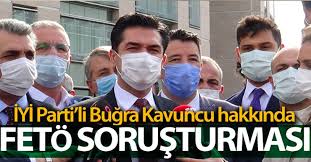 İYİ Parti'li Buğra Kavuncu hakkında
FETÖ SORUŞTURMASI